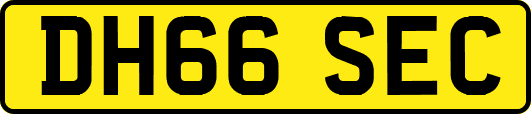 DH66 SEC